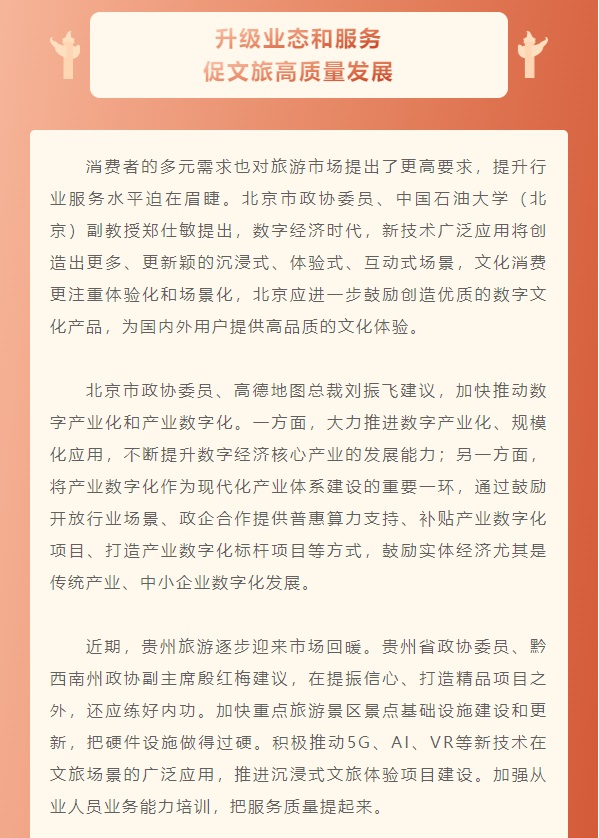 升级业态和服务
促文旅高质量发展

消费者的多元需求也对旅游市场提出了更高要求，提升行业服务水平迫在眉睫。北京市政协委员、中国石油大学（北京）副教授郑仕敏提出，数字经济时代，新技术广泛应用将创造出更多、更新颖的沉浸式、体验式、互动式场景，文化消费更注重体验化和场景化，北京应进一步鼓励创造优质的数字文化产品，为国内外用户提供高品质的文化体验。

北京市政协委员、高德地图总裁刘振飞建议，加快推动数字产业化和产业数字化。一方面，大力推进数字产业化、规模化应用，不断提升数字经济核心产业的发展能力；另一方面，将产业数字化作为现代化产业体系建设的重要一环，通过鼓励开放行业场景、政企合作提供普惠算力支持、补贴产业数字化项目、打造产业数字化标杆项目等方式，鼓励实体经济尤其是传统产业、中小企业数字化发展。

近期，贵州旅游逐步迎来市场回暖。贵州省政协委员、黔西南州政协副主席殷红梅建议，在提振信心、打造精品项目之外，还应练好内功。加快重点旅游景区景点基础设施建设和更新，把硬件设施做得过硬。积极推动5G、AI、VR等新技术在文旅场景的广泛应用，推进沉浸式文旅体验项目建设。加强从业人员业务能力培训，把服务质量提起来。